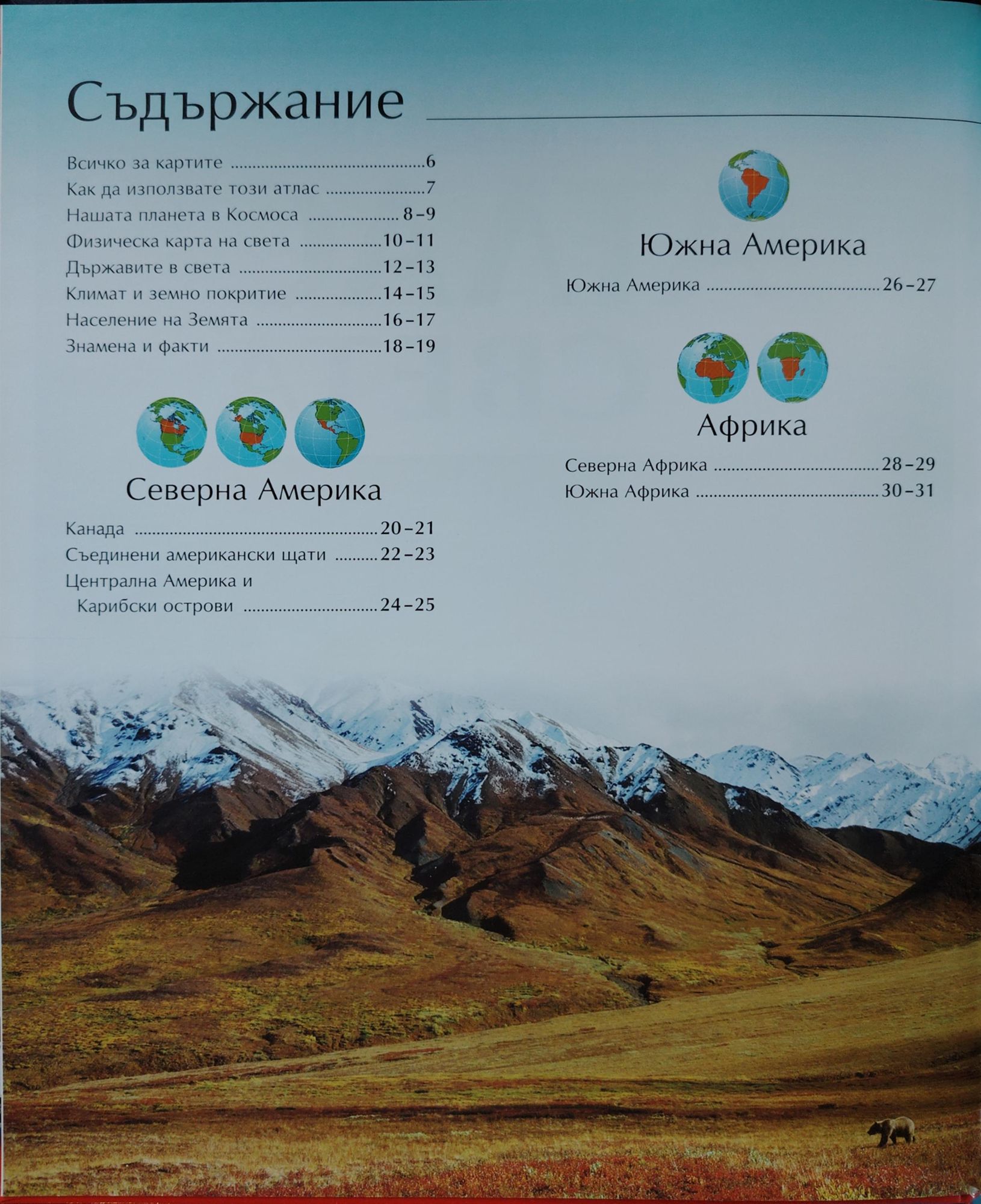 Съдържание

Всичко за картите 6
Как да използвате този атлас 7
Нашата планета в Космоса 8-9
Физическа карта на света 10-11
Държавите в света 12-13
Климат и земно покритие 14-15
Население на Земята 16-17
Знамена и факти 18-19

Северна Америка

Канада 20-21
Съединени американски щати 22-23
Централна Америка и
Карибски острови 24-25

Южна Америка

Южна Америка 26-27

Африка

Северна Африка 28-29
Южна Африка 30-31